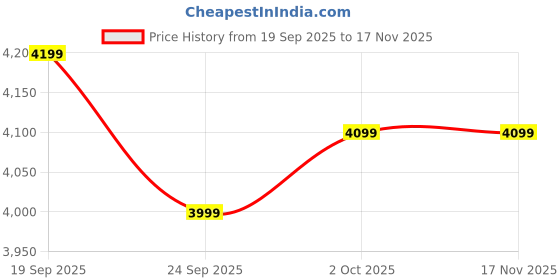 CheapestInIndia.com

Price History from 19 Sep 2025 to 17 Nov 2025

4,20
4,150
4,100
4,050
4,000
3,950

4199
3999
4099
4099

19 Sep 2025
24 Sep 2025
2 Oct 2025
17 Nov 2025